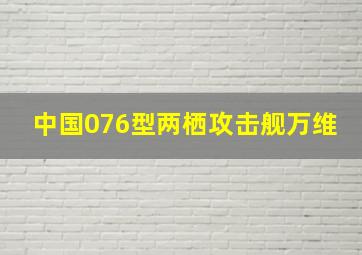 中国076型两栖攻击舰万维